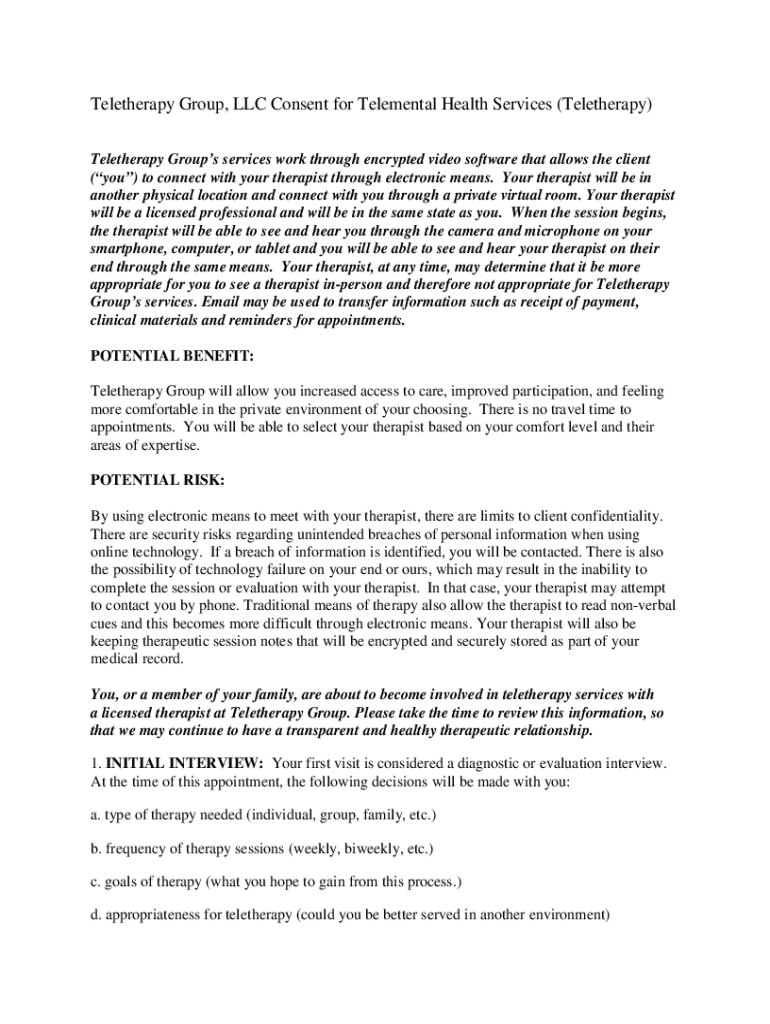 Teletherapy Group, LLC Consent for Telemental Health Services (Teletherapy)

Teletherapy Group's services work through encrypted video software that allows the client ("you") to connect with your therapist through electronic means. Your therapist will be in another physical location and connect with you through a private virtual room. Your therapist will be a licensed professional and will be in the same state as you. When the session begins, the therapist will be able to see and hear you through the camera and microphone on your smartphone, computer, or tablet and you will be able to see and hear your therapist on their end through the same means. Your therapist, at any time, may determine that it be more appropriate for you to see a therapist in-person and therefore not appropriate for Teletherapy Group's services. Email may be used to transfer information such as receipt of payment, clinical materials and reminders for appointments.

POTENTIAL BENEFIT:

Teletherapy Group will allow you increased access to care, improved participation, and feeling more comfortable in the private environment of your choosing. There is no travel time to appointments. You will be able to select your therapist based on your comfort level and their areas of expertise.

POTENTIAL RISK:

By using electronic means to meet with your therapist, there are limits to client confidentiality. There are security risks regarding unintended breaches of personal information when using online technology. If a breach of information is identified, you will be contacted. There is also the possibility of technology failure on your end or ours, which may result in the inability to complete the session or evaluation with your therapist. In that case, your therapist may attempt to contact you by phone. Traditional means of therapy also allow the therapist to read non-verbal cues and this becomes more difficult through electronic means. Your therapist will also be keeping therapeutic session notes that will be encrypted and securely stored as part of your medical record.

You, or a member of your family, are about to become involved in teletherapy services with a licensed therapist at Teletherapy Group. Please take the time to review this information, so that we may continue to have a transparent and healthy therapeutic relationship.

1. INITIAL INTERVIEW: Your first visit is considered a diagnostic or evaluation interview. At the time of this appointment, the following decisions will be made with you:

a. type of therapy needed (individual, group, family, etc.)

b. frequency of therapy sessions (weekly, biweekly, etc.)

c. goals of therapy (what you hope to gain from this process.)

d. appropriateness for teletherapy (could you be better served in another environment)